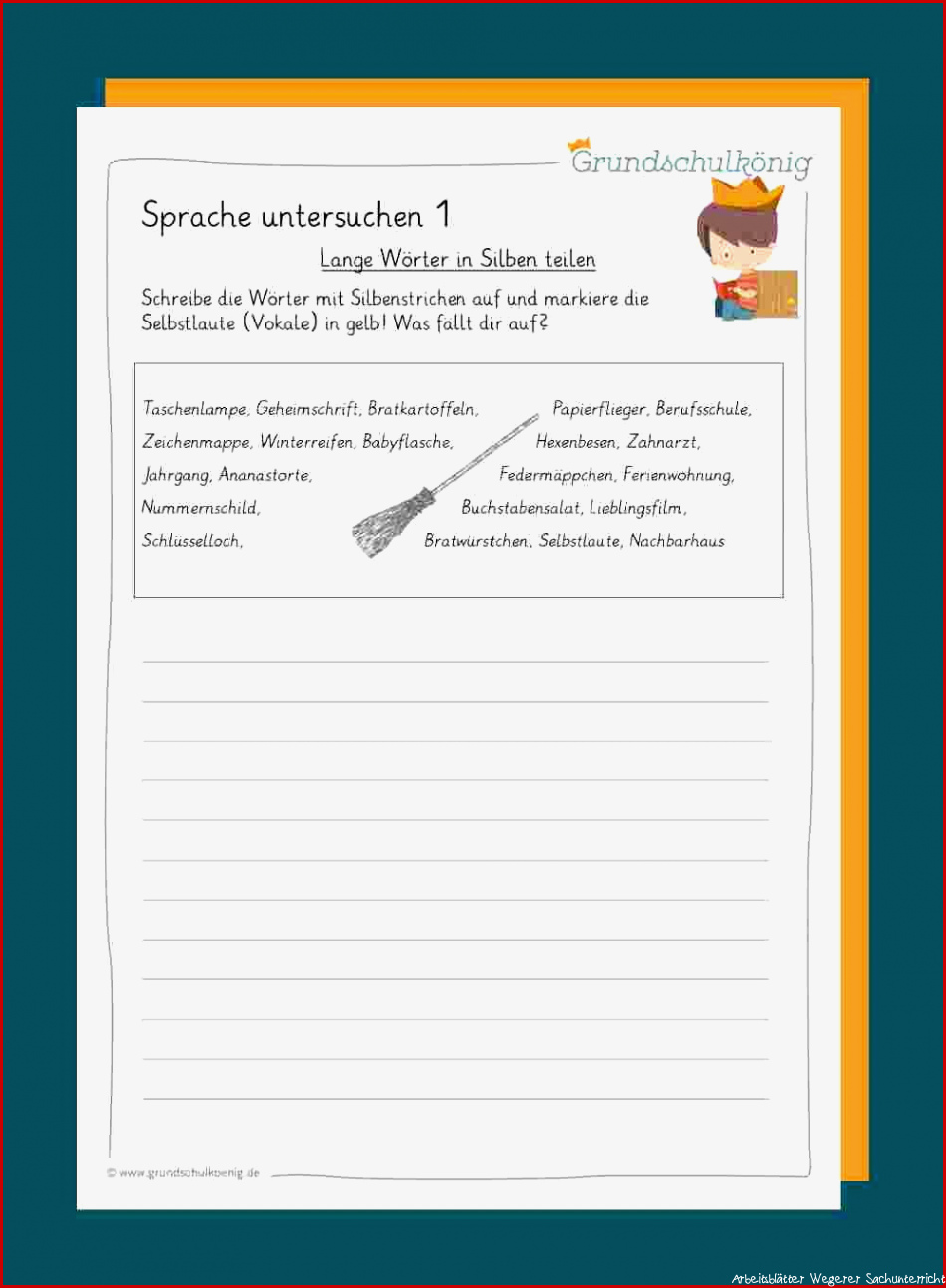 Grundschulkönig

Sprache untersuchen 1

Lange Wörter in Silben teilen

Schreibe die Wörter mit Silbenstrichen auf und markiere die Selbstlaute (Vokale) in gelb! Was fällt dir auf?

Taschenlampe, Geheimschrift, Bratkartoffeln, Papierflieger, Berufsschule,
Zeichenmappe, Winterreifen, Babyflasche, Hexenbesen, Zahnarzt,
Jahrgang, Ananastorte, Federmäppchen, Ferienwohnung,
Nummernschild, Buchstabensalat, Lieblingsfilm,
Schlüsselloch, Bratwürstchen, Selbstlaute, Nachbarhaus

© www.grundschulkoenig.de

Arbeitsblätter Wegerer Sachunterricht